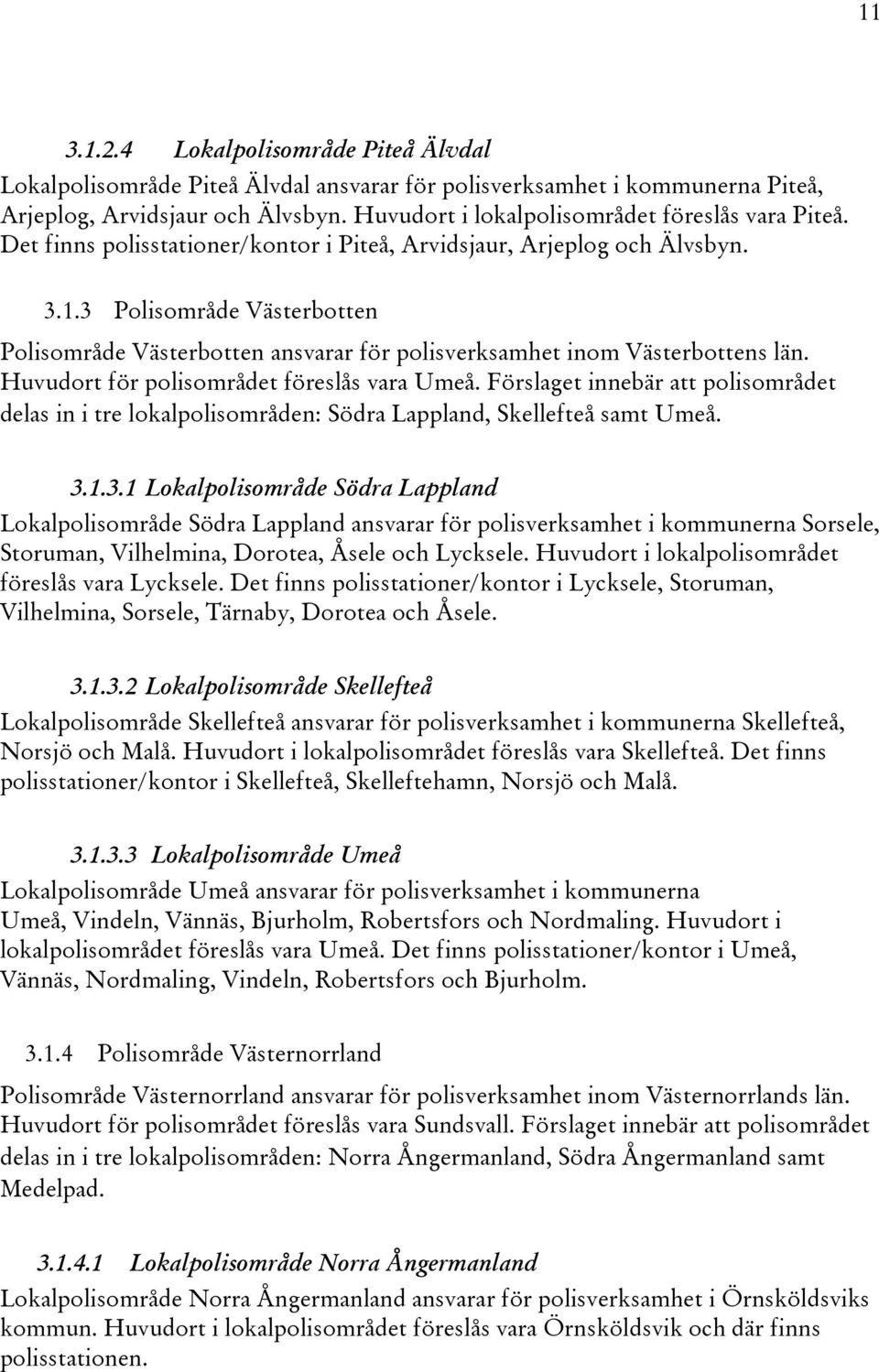 11

3.1.2.4 Lokalpolisområde Piteå Älvdal

Lokalpolisområde Piteå Älvdal ansvarar för polisverksamhet i kommunerna Piteå, Arjeplog, Arvidsjaur och Älvsbyn. Huvudort i lokalpolisområdet föreslås vara Piteå. Det finns polisstationer/kontor i Piteå, Arvidsjaur, Arjeplog och Älvsbyn.

3.1.3 Polisområde Västerbotten

Polisområde Västerbotten ansvarar för polisverksamhet inom Västerbottens län. Huvudort för polisområdet föreslås vara Umeå. Förslaget innebär att polisområdet delas in i tre lokalpolisområden: Södra Lappland, Skellefteå samt Umeå.

3.1.3.1 Lokalpolisområde Södra Lappland

Lokalpolisområde Södra Lappland ansvarar för polisverksamhet i kommunerna Sorsele, Storuman, Vilhelmina, Dorotea, Åsele och Lycksele. Huvudort i lokalpolisområdet föreslås vara Lycksele. Det finns polisstationer/kontor i Lycksele, Storuman, Vilhelmina, Sorsele, Tärnaby, Dorotea och Åsele.

3.1.3.2 Lokalpolisområde Skellefteå

Lokalpolisområde Skellefteå ansvarar för polisverksamhet i kommunerna Skellefteå, Norsjö och Malå. Huvudort i lokalpolisområdet föreslås vara Skellefteå. Det finns polisstationer/kontor i Skellefteå, Skelleftehamn, Norsjö och Malå.

3.1.3.3 Lokalpolisområde Umeå

Lokalpolisområde Umeå ansvarar för polisverksamhet i kommunerna Umeå, Vindeln, Vännäs, Bjurholm, Robertsfors och Nordmaling. Huvudort i lokalpolisområdet föreslås vara Umeå. Det finns polisstationer/kontor i Umeå, Vännäs, Nordmaling, Vindeln, Robertsfors och Bjurholm.

3.1.4 Polisområde Västernorrland

Polisområde Västernorrland ansvarar för polisverksamhet inom Västernorrlands län. Huvudort för polisområdet föreslås vara Sundsvall. Förslaget innebär att polisområdet delas in i tre lokalpolisområden: Norra Ångermanland, Södra Ångermanland samt Medelpad.

3.1.4.1 Lokalpolisområde Norra Ångermanland

Lokalpolisområde Norra Ångermanland ansvarar för polisverksamhet i Örnsköldsviks kommun. Huvudort i lokalpolisområdet föreslås vara Örnsköldsvik och där finns polisstationen.